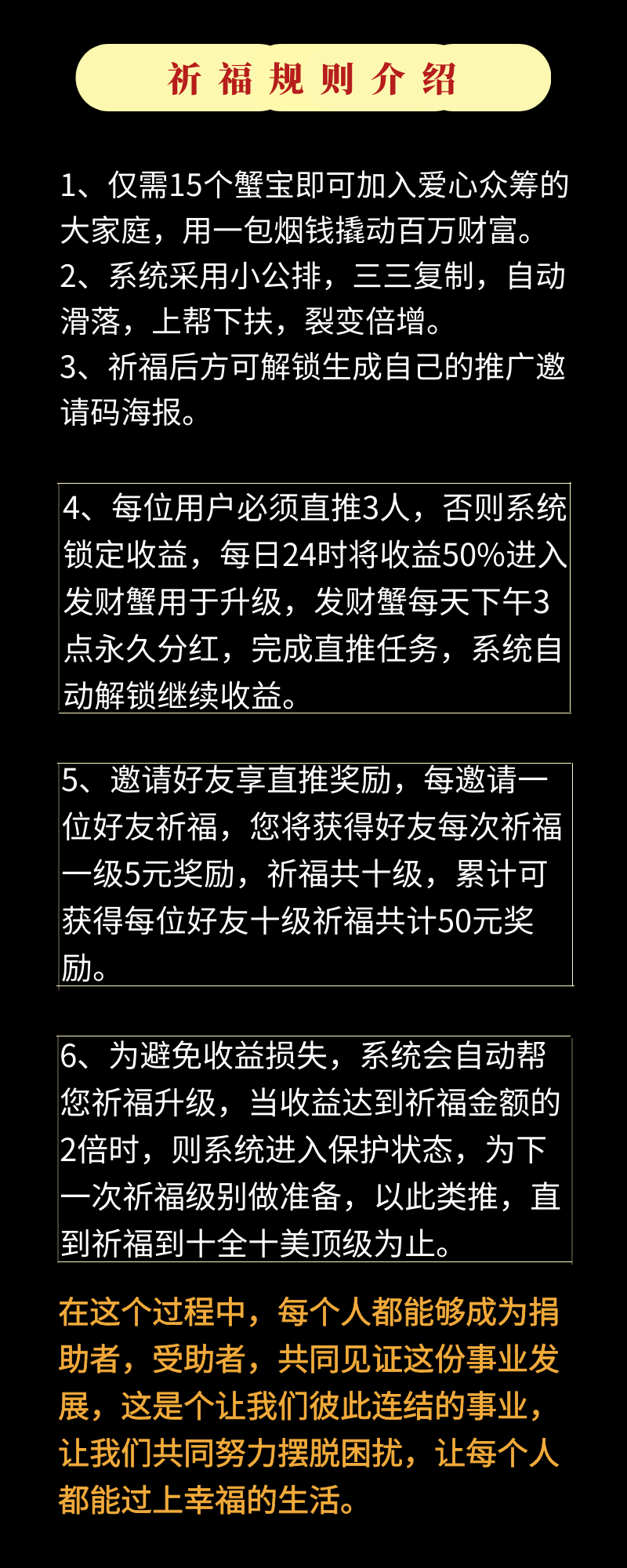 祈福规则介绍

1、仅需15个蟹宝即可加入爱心众筹的大家庭，用一包烟钱撬动百万财富。
2、系统采用小公排，三三复制，自动滑落，上帮下扶，裂变倍增。
3、祈福后方可解锁生成自己的推广邀请码海报。

4、每位用户必须直推3人，否则系统锁定收益，每日24时将收益50%进入发财蟹用于升级，发财蟹每天下午3点永久分红，完成直推任务，系统自动解锁继续收益。

5、邀请好友享直推奖励，每邀请一位好友祈福，您将获得好友每次祈福一级5元奖励，祈福共十级，累计可获得每位好友十级祈福共计50元奖励。

6、为避免收益损失，系统会自动帮您祈福升级，当收益达到祈福金额的2倍时，则系统进入保护状态，为下一次祈福级别做准备，以此类推，直到祈福到十全十美顶级为止。

在这个过程中，每个人都能够成为捐助者，受助者，共同见证这份事业发展，这是个让我们彼此连结的事业，让我们共同努力摆脱困扰，让每个人都能过上幸福的生活。